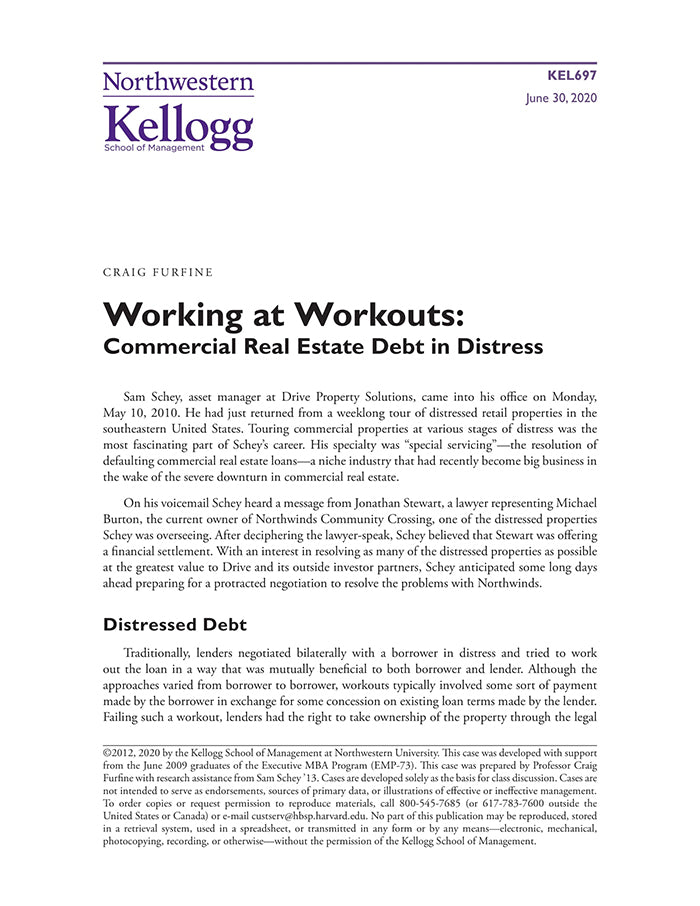 Northwestern
Kellogg
School of Management

KEL697
June 30, 2020

CRAIG FURFINE

Working at Workouts:
Commercial Real Estate Debt in Distress

Sam Schey, asset manager at Drive Property Solutions, came into his office on Monday, May 10, 2010. He had just returned from a weeklong tour of distressed retail properties in the southeastern United States. Touring commercial properties at various stages of distress was the most fascinating part of Schey's career. His specialty was "special servicing"—the resolution of defaulting commercial real estate loans—a niche industry that had recently become big business in the wake of the severe downturn in commercial real estate.

On his voicemail Schey heard a message from Jonathan Stewart, a lawyer representing Michael Burton, the current owner of Northwinds Community Crossing, one of the distressed properties Schey was overseeing. After deciphering the lawyer-speak, Schey believed that Stewart was offering a financial settlement. With an interest in resolving as many of the distressed properties as possible at the greatest value to Drive and its outside investor partners, Schey anticipated some long days ahead preparing for a protracted negotiation to resolve the problems with Northwinds.

Distressed Debt

Traditionally, lenders negotiated bilaterally with a borrower in distress and tried to work out the loan in a way that was mutually beneficial to both borrower and lender. Although the approaches varied from borrower to borrower, workouts typically involved some sort of payment made by the borrower in exchange for some concession on existing loan terms made by the lender. Failing such a workout, lenders had the right to take ownership of the property through the legal

©2012, 2020 by the Kellogg School of Management at Northwestern University. This case was developed with support from the June 2009 graduates of the Executive MBA Program (EMP-73). This case was prepared by Professor Craig Furfine with research assistance from Sam Schey '13. Cases are developed solely as the basis for class discussion. Cases are not intended to serve as endorsements, sources of primary data, or illustrations of effective or ineffective management. To order copies or request permission to reproduce materials, call 800-545-7685 (or 617-783-7600 outside the United States or Canada) or e-mail custserv@hbsp.harvard.edu. No part of this publication may be reproduced, stored in a retrieval system, used in a spreadsheet, or transmitted in any form or by any means—electronic, mechanical, photocopying, recording, or otherwise—without the permission of the Kellogg School of Management.